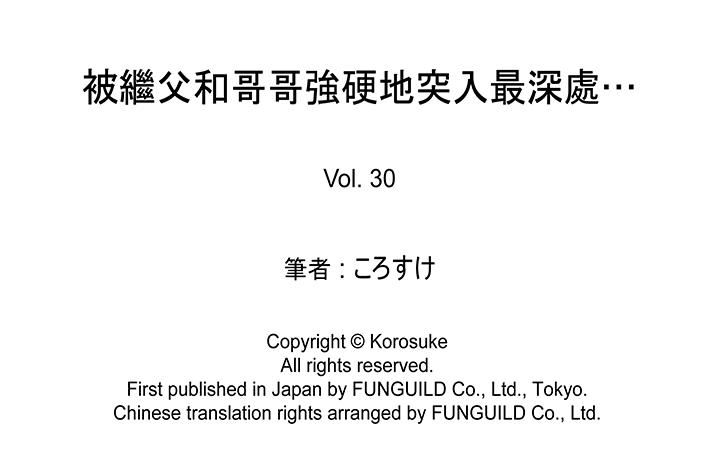 被繼父和哥哥強硬地突入最深處…

Vol. 30

筆者：ころすけ

Copyright © Korosuke
All rights reserved.
First published in Japan by FUNGUILD Co., Ltd., Tokyo.
Chinese translation rights arranged by FUNGUILD Co., Ltd.